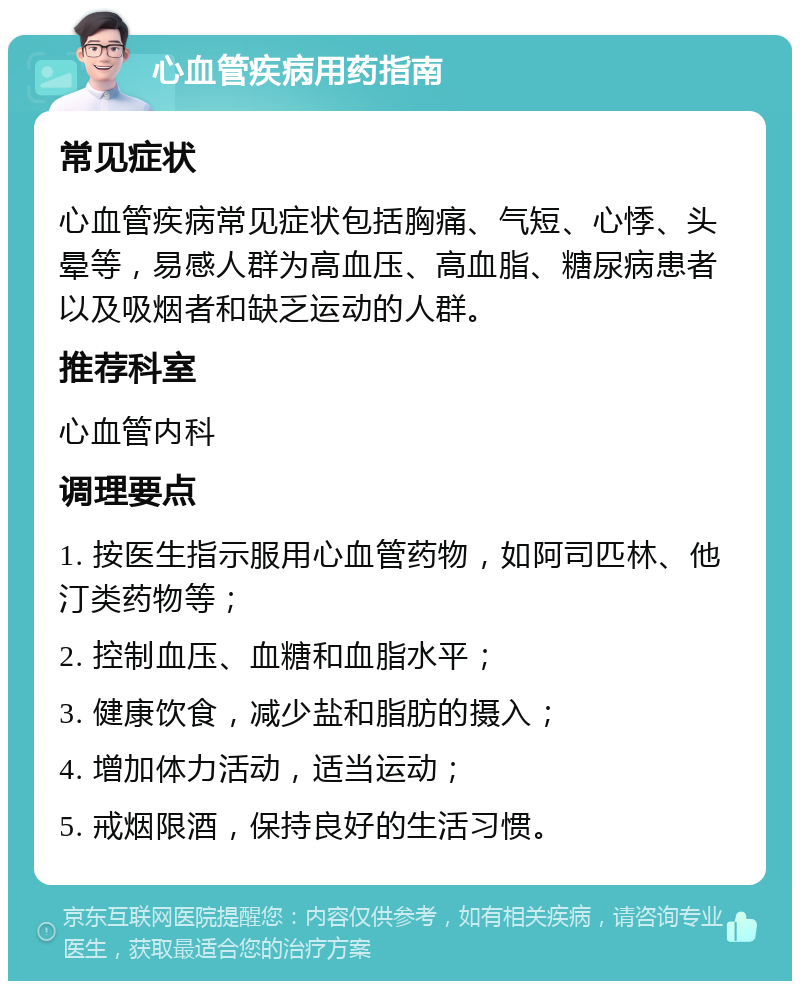 心血管疾病用药指南

常见症状

心血管疾病常见症状包括胸痛、气短、心悸、头晕等，易感人群为高血压、高血脂、糖尿病患者以及吸烟者和缺乏运动的人群。

推荐科室

心血管内科

调理要点

1. 按医生指示服用心血管药物，如阿司匹林、他汀类药物等；

2. 控制血压、血糖和血脂水平；

3. 健康饮食，减少盐和脂肪的摄入；

4. 增加体力活动，适当运动；

5. 戒烟限酒，保持良好的生活习惯。

京东互联网医院提醒您：内容仅供参考，如有相关疾病，请咨询专业医生，获取最适合您的治疗方案